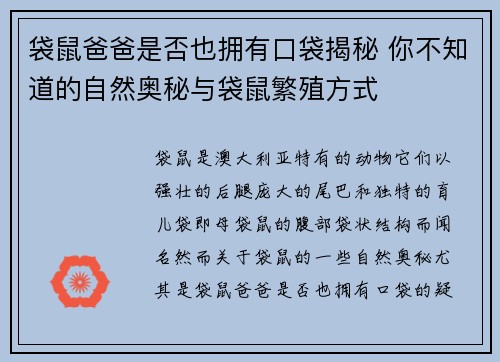 袋鼠爸爸是否也拥有口袋揭秘 你不知道的自然奥秘与袋鼠繁殖方式

袋鼠是澳大利亚特有的动物它们以强壮的后腿庞大的尾巴和独特的育儿袋即母袋鼠的腹部袋状结构而闻名然而关于袋鼠的一些自然奥秘尤其是袋鼠爸爸是否也拥有口袋的疑